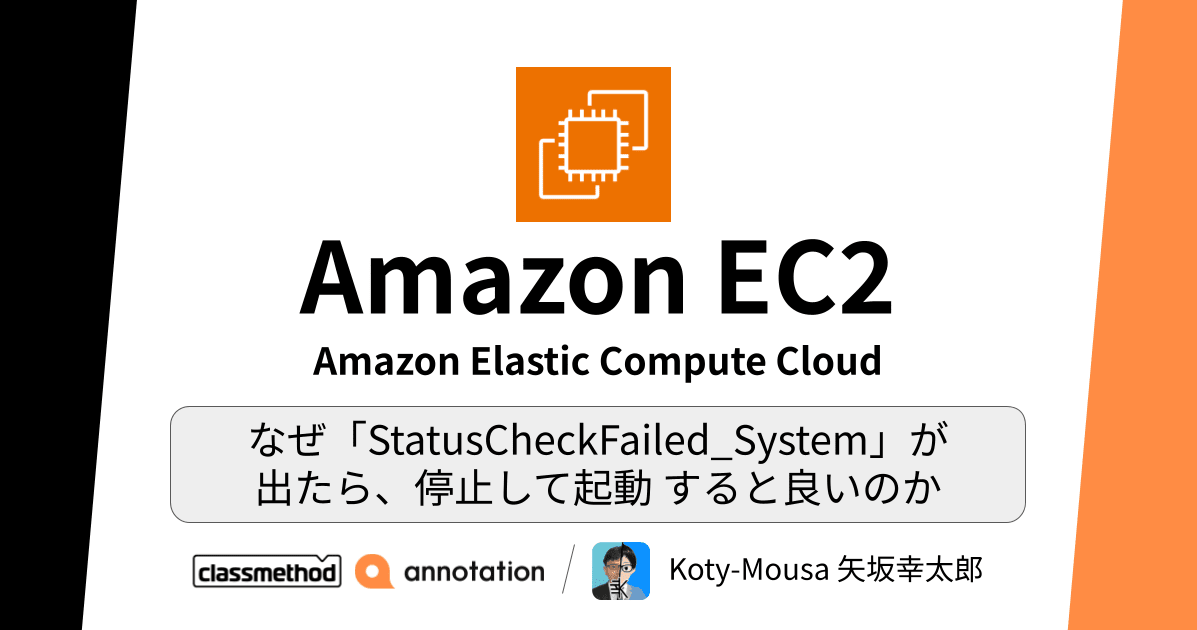 Amazon EC2

Amazon Elastic Compute Cloud

なぜ「StatusCheckFailed_System」が出たら、停止して起動 すると良いのか

classmethod annotation / Koty-Mousa 矢坂幸太郎